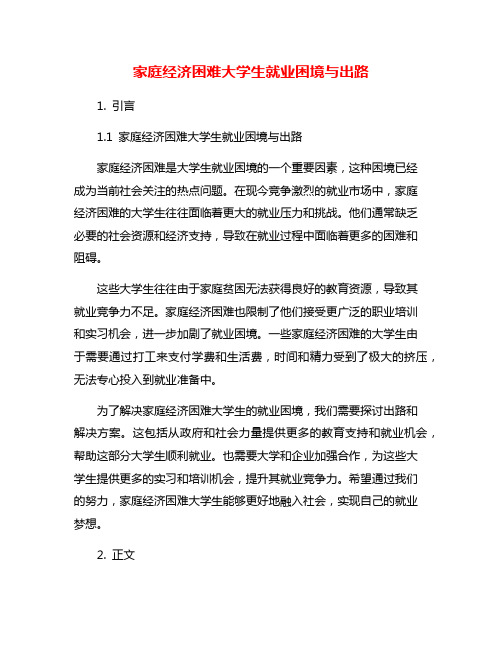 家庭经济困难大学生就业困境与出路

1. 引言

1.1 家庭经济困难大学生就业困境与出路

家庭经济困难是大学生就业困境的一个重要因素，这种困境已经成为当前社会关注的热点问题。在现今竞争激烈的就业市场中，家庭经济困难的大学生往往面临着更大的就业压力和挑战。他们通常缺乏必要的社会资源和经济支持，导致在就业过程中面临着更多的困难和阻碍。

这些大学生往往由于家庭贫困无法获得良好的教育资源，导致其就业竞争力不足。家庭经济困难也限制了他们接受更广泛的职业培训和实习机会，进一步加剧了就业困境。一些家庭经济困难的大学生由于需要通过打工来支付学费和生活费，时间和精力受到了极大的挤压，无法专心投入到就业准备中。

为了解决家庭经济困难大学生的就业困境，我们需要探讨出路和解决方案。这包括从政府和社会力量提供更多的教育支持和就业机会，帮助这部分大学生顺利就业。也需要大学和企业加强合作，为这些大学生提供更多的实习和培训机会，提升其就业竞争力。希望通过我们的努力，家庭经济困难大学生能够更好地融入社会，实现自己的就业梦想。

2. 正文